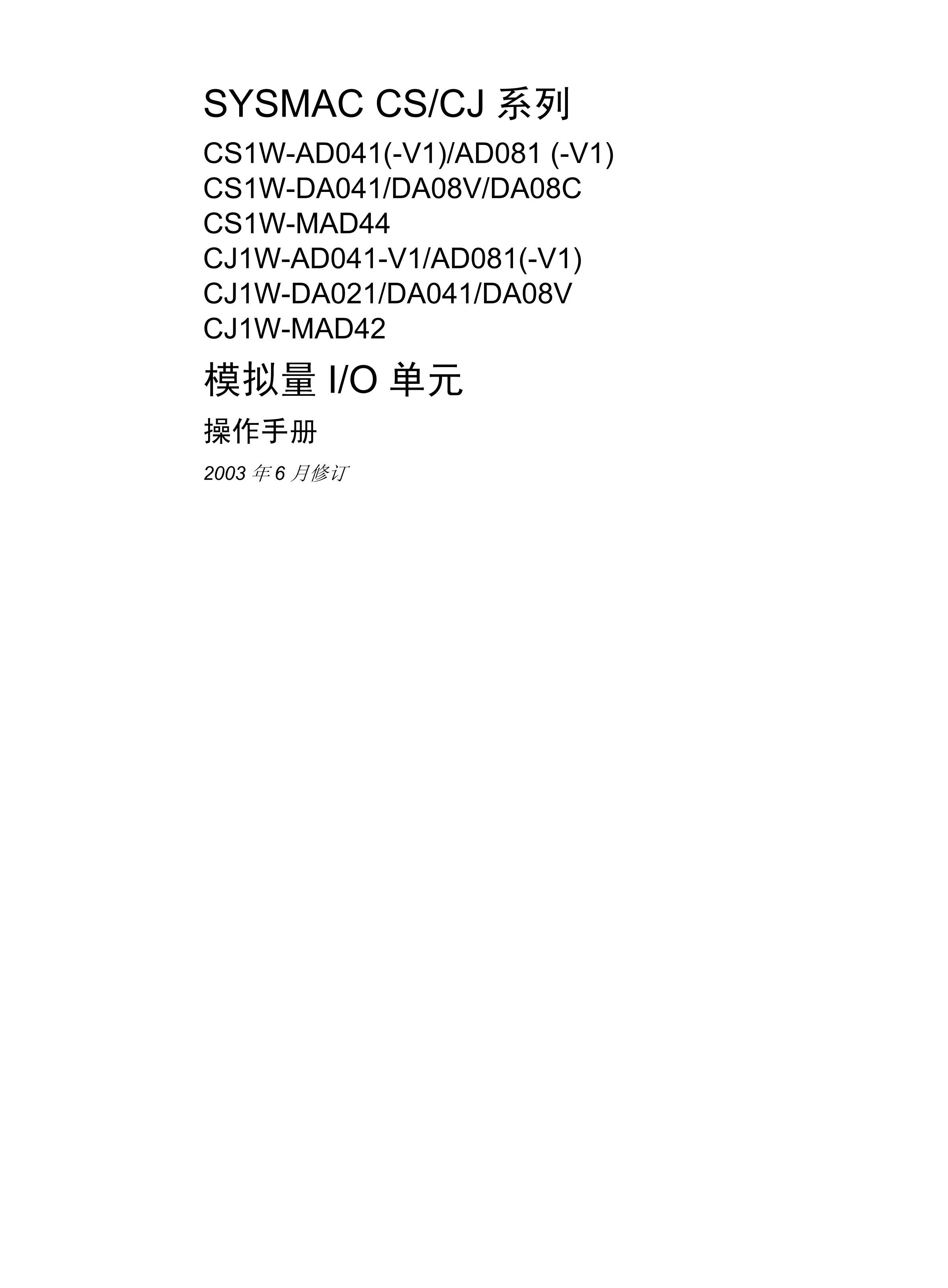 SYSMAC CS/CJ系列

CS1W-AD041(-V1)/AD081 (-V1)
CS1W-DA041/DA08V/DA08C
CS1W-MAD44
CJ1W-AD041-V1/AD081(-V1)
CJ1W-DA021/DA041/DA08V
CJ1W-MAD42

模拟量I/O单元

操作手册

2003年6月修订